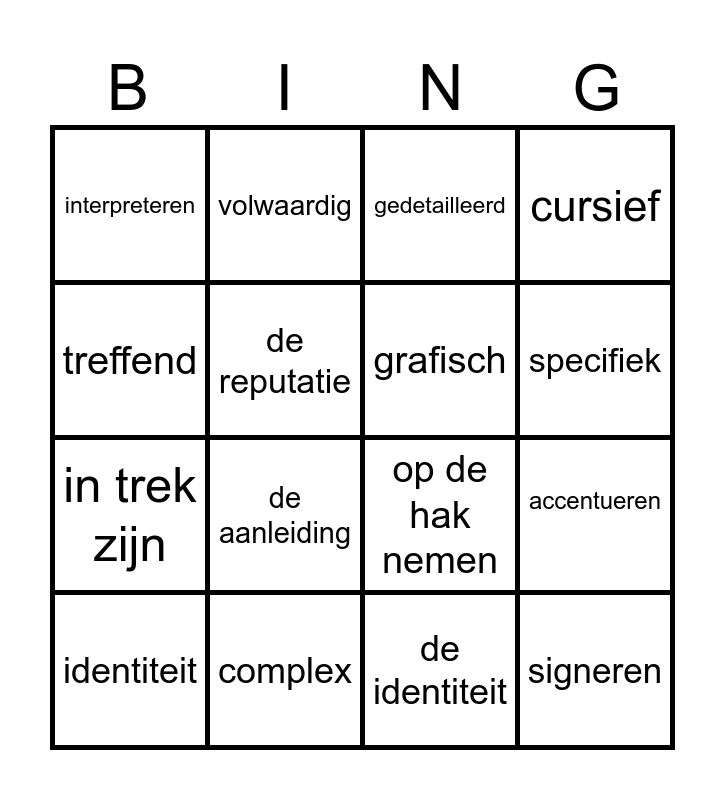 | B | I | N | G |
|---|---|---|---|
| interpreteren | volwaardig | gedetailleerd | cursief |
| treffend | de reputatie | grafisch | specifiek |
| in trek zijn | de aanleiding | op de hak nemen | accentueren |
| identiteit | complex | de identiteit | signeren |